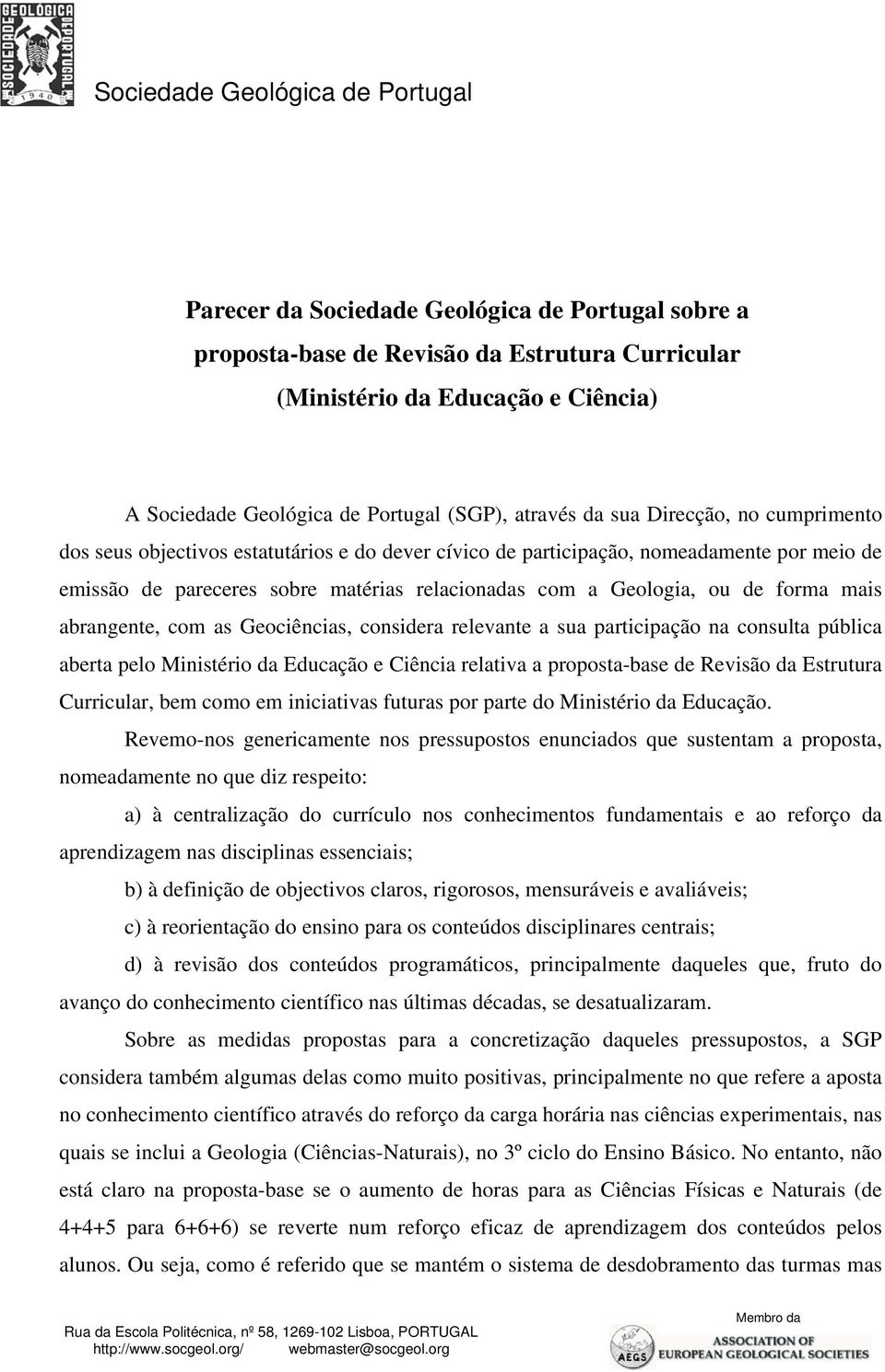 SOCIEDADE GEOLÓGICA DE PORTUGAL 1940

Sociedade Geológica de Portugal

Parecer da Sociedade Geológica de Portugal sobre a proposta-base de Revisão da Estrutura Curricular (Ministério da Educação e Ciência)

A Sociedade Geológica de Portugal (SGP), através da sua Direcção, no cumprimento dos seus objectivos estatutários e do dever cívico de participação, nomeadamente por meio de emissão de pareceres sobre matérias relacionadas com a Geologia, ou de forma mais abrangente, com as Geociências, considera relevante a sua participação na consulta pública aberta pelo Ministério da Educação e Ciência relativa a proposta-base de Revisão da Estrutura Curricular, bem como em iniciativas futuras por parte do Ministério da Educação.

Revemo-nos genericamente nos pressupostos enunciados que sustentam a proposta, nomeadamente no que diz respeito:

a) à centralização do currículo nos conhecimentos fundamentais e ao reforço da aprendizagem nas disciplinas essenciais;

b) à definição de objectivos claros, rigorosos, mensuráveis e avaliáveis;

c) à reorientação do ensino para os conteúdos disciplinares centrais;

d) à revisão dos conteúdos programáticos, principalmente daqueles que, fruto do avanço do conhecimento científico nas últimas décadas, se desatualizaram.

Sobre as medidas propostas para a concretização daqueles pressupostos, a SGP considera também algumas delas como muito positivas, principalmente no que refere a aposta no conhecimento científico através do reforço da carga horária nas ciências experimentais, nas quais se inclui a Geologia (Ciências-Naturais), no 3º ciclo do Ensino Básico. No entanto, não está claro na proposta-base se o aumento de horas para as Ciências Físicas e Naturais (de 4+4+5 para 6+6+6) se reverte num reforço eficaz de aprendizagem dos conteúdos pelos alunos. Ou seja, como é referido que se mantém o sistema de desdobramento das turmas mas

Rua da Escola Politécnica, nº 58, 1269-102 Lisboa, PORTUGAL
http://www.socgeol.org/ webmaster@socgeol.org

Membro da
AEGS
ASSOCIATION OF EUROPEAN GEOLOGICAL SOCIETIES